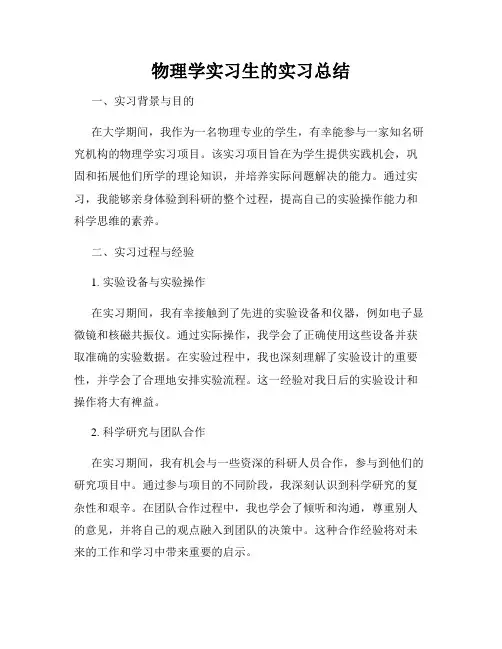 物理学实习生的实习总结

一、实习背景与目的

在大学期间，我作为一名物理专业的学生，有幸能参与一家知名研究机构的物理学实习项目。该实习项目旨在为学生提供实践机会，巩固和拓展他们所学的理论知识，并培养实际问题解决的能力。通过实习，我能够亲身体验到科研的整个过程，提高自己的实验操作能力和科学思维的素养。

二、实习过程与经验

1. 实验设备与实验操作

在实习期间，我有幸接触到了先进的实验设备和仪器，例如电子显微镜和核磁共振仪。通过实际操作，我学会了正确使用这些设备并获取准确的实验数据。在实验过程中，我也深刻理解了实验设计的重要性，并学会了合理地安排实验流程。这一经验对我日后的实验设计和操作将大有裨益。

2. 科学研究与团队合作

在实习期间，我有机会与一些资深的科研人员合作，参与到他们的研究项目中。通过参与项目的不同阶段，我深刻认识到科学研究的复杂性和艰辛。在团队合作过程中，我也学会了倾听和沟通，尊重别人的意见，并将自己的观点融入到团队的决策中。这种合作经验将对未来的工作和学习中带来重要的启示。